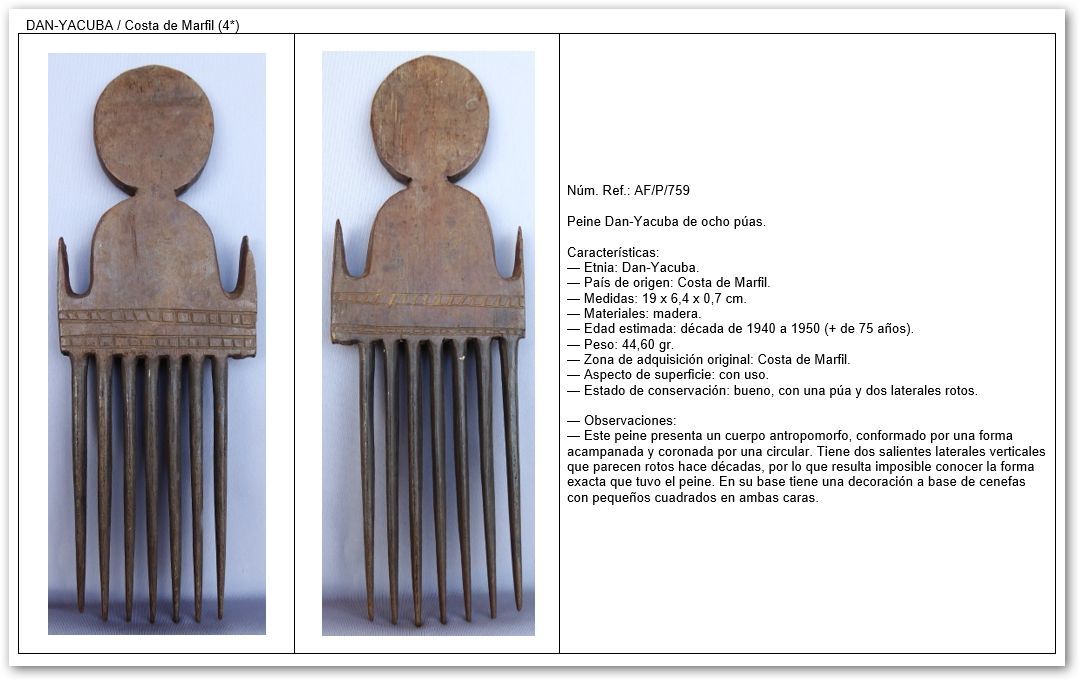 DAN-YACUBA / Costa de Marfil (4*)

Núm. Ref.: AF/P/759

Peine Dan-Yacuba de ocho púas.

Características:
— Etnia: Dan-Yacuba.
— País de origen: Costa de Marfil.
— Medidas: 19 x 6,4 x 0,7 cm.
— Materiales: madera.
— Edad estimada: década de 1940 a 1950 (+ de 75 años).
— Peso: 44,60 gr.
— Zona de adquisición original: Costa de Marfil.
— Aspecto de superficie: con uso.
— Estado de conservación: bueno, con una púa y dos laterales rotos.

— Observaciones:
— Este peine presenta un cuerpo antropomorfo, conformado por una forma acampanada y coronada por una circular. Tiene dos salientes laterales verticales que parecen rotos hace décadas, por lo que resulta imposible conocer la forma exacta que tuvo el peine. En su base tiene una decoración a base de cenefas con pequeños cuadrados en ambas caras.